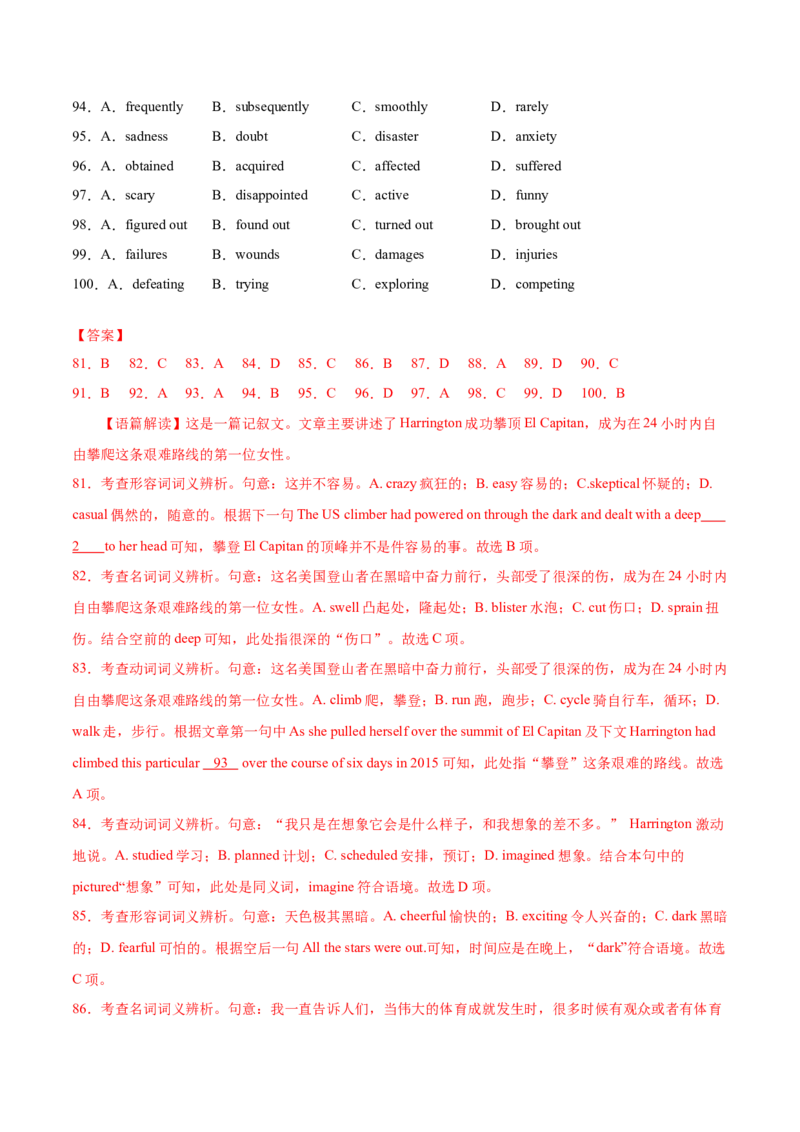 94．A．frequently B．subsequently C．smoothly D．rarely
95．A．sadness B．doubt C．disaster D．anxiety
96．A．obtained B．acquired C．affected D．suffered
97．A．scary B．disappointed C．active D．funny
98．A．figured out B．found out C．turned out D．brought out
99．A．failures B．wounds C．damages D．injuries
100．A．defeating B．trying C．exploring D．competing

【答案】
81．B 82．C 83．A 84．D 85．C 86．B 87．D 88．A 89．D 90．C
91．B 92．A 93．A 94．B 95．C 96．D 97．A 98．C 99．D 100．B

【语篇解读】这是一篇记叙文。文章主要讲述了 Harrington 成功攀顶 El Capitan，成为在 24 小时内自由攀爬这条艰难路线的第一位女性。

81．考查形容词词义辨析。句意：这并不容易。A. crazy 疯狂的；B. easy 容易的；C.skeptical 怀疑的；D. casual 偶然的，随意的。根据下一句 The US climber had powered on through the dark and dealt with a deep 2 to her head 可知，攀登 El Capitan 的顶峰并不是件容易的事。故选 B 项。

82．考查名词词义辨析。句意：这名美国登山者在黑暗中奋力前行，头部受了很深的伤，成为在 24 小时内自由攀爬这条艰难路线的第一位女性。A. swell 凸起处，隆起处；B. blister 水泡；C. cut 伤口；D. sprain 扭伤。结合空前的 deep 可知，此处指很深的“伤口”。故选 C 项。

83．考查动词词义辨析。句意：这名美国登山者在黑暗中奋力前行，头部受了很深的伤，成为在 24 小时内自由攀爬这条艰难路线的第一位女性。A. climb 爬，攀登；B. run 跑，跑步；C. cycle 骑自行车，循环；D. walk 走，步行。根据文章第一句中 As she pulled herself over the summit of El Capitan 及下文 Harrington had climbed this particular 93 over the course of six days in 2015 可知，此处指“攀登”这条艰难的路线。故选 A 项。

84．考查动词词义辨析。句意：“我只是在想象它会是什么样子，和我想象的差不多。” Harrington 激动地说。A. studied 学习；B. planned 计划；C. scheduled 安排，预订；D. imagined 想象。结合本句中的 pictured“想象”可知，此处是同义词，imagine 符合语境。故选 D 项。

85．考查形容词词义辨析。句意：天色极其黑暗。A. cheerful 愉快的；B. exciting 令人兴奋的；C. dark 黑暗的；D. fearful 可怕的。根据空后一句 All the stars were out.可知，时间应是在晚上，“dark”符合语境。故选 C 项。

86．考查名词词义辨析。句意：我一直告诉人们，当伟大的体育成就发生时，很多时候有观众或者有体育